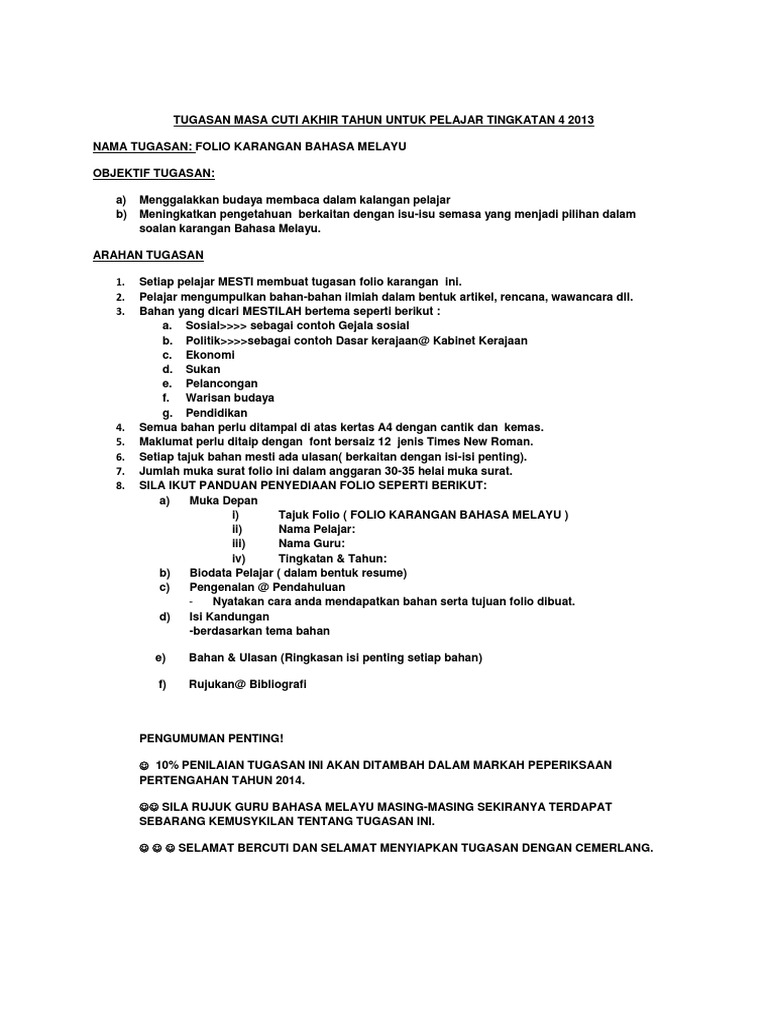 TUGASAN MASA CUTI AKHIR TAHUN UNTUK PELAJAR TINGKATAN 4 2013

NAMA TUGASAN: FOLIO KARANGAN BAHASA MELAYU

OBJEKTIF TUGASAN:

a) Menggalakkan budaya membaca dalam kalangan pelajar
b) Meningkatkan pengetahuan berkaitan dengan isu-isu semasa yang menjadi pilihan dalam soalan karangan Bahasa Melayu.

ARAHAN TUGASAN

1. Setiap pelajar MESTI membuat tugasan folio karangan ini.
2. Pelajar mengumpulkan bahan-bahan ilmiah dalam bentuk artikel, rencana, wawancara dll.
3. Bahan yang dicari MESTILAH bertema seperti berikut :
a. Sosial>>>> sebagai contoh Gejala sosial
b. Politik>>>>sebagai contoh Dasar kerajaan@ Kabinet Kerajaan
c. Ekonomi
d. Sukan
e. Pelancongan
f. Warisan budaya
g. Pendidikan
4. Semua bahan perlu ditampal di atas kertas A4 dengan cantik dan kemas.
5. Maklumat perlu ditaip dengan font bersaiz 12 jenis Times New Roman.
6. Setiap tajuk bahan mesti ada ulasan( berkaitan dengan isi-isi penting).
7. Jumlah muka surat folio ini dalam anggaran 30-35 helai muka surat.
8. SILA IKUT PANDUAN PENYEDIAAN FOLIO SEPERTI BERIKUT:
a) Muka Depan
i) Tajuk Folio ( FOLIO KARANGAN BAHASA MELAYU )
ii) Nama Pelajar:
iii) Nama Guru:
iv) Tingkatan & Tahun:
b) Biodata Pelajar ( dalam bentuk resume)
c) Pengenalan @ Pendahuluan
- Nyatakan cara anda mendapatkan bahan serta tujuan folio dibuat.
d) Isi Kandungan
-berdasarkan tema bahan

e) Bahan & Ulasan (Ringkasan isi penting setiap bahan)

f) Rujukan@ Bibliografi

PENGUMUMAN PENTING!

☺ 10% PENILAIAN TUGASAN INI AKAN DITAMBAH DALAM MARKAH PEPERIKSAAN PERTENGAHAN TAHUN 2014.

☺☺ SILA RUJUK GURU BAHASA MELAYU MASING-MASING SEKIRANYA TERDAPAT SEBARANG KEMUSYKILAN TENTANG TUGASAN INI.

☺ ☺ ☺ SELAMAT BERCUTI DAN SELAMAT MENYIAPKAN TUGASAN DENGAN CEMERLANG.